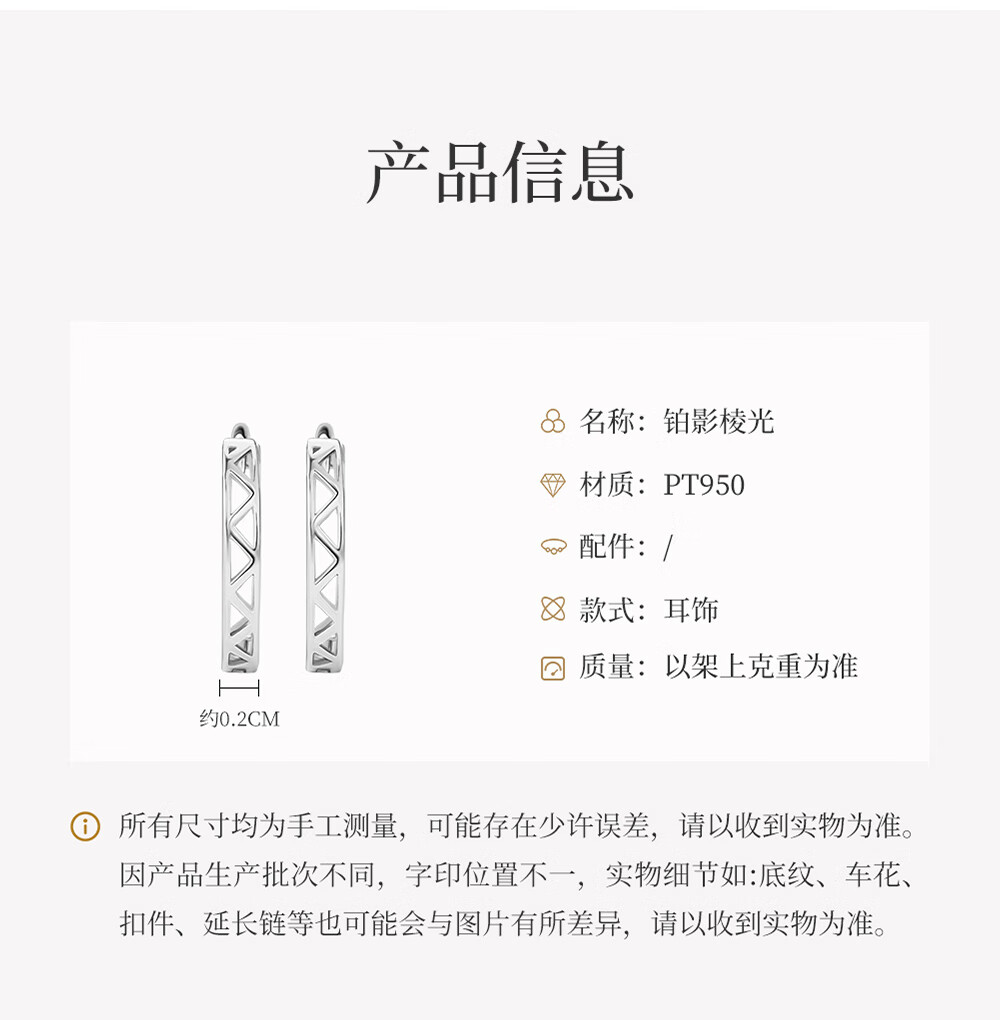 产品信息

约0.2CM

名称：铂影棱光

材质：PT950

配件：/

款式：耳饰

质量：以架上克重为准

所有尺寸均为手工测量，可能存在少许误差，请以收到实物为准。因产品生产批次不同，字印位置不一，实物细节如:底纹、车花、扣件、延长链等也可能会与图片有所差异，请以收到实物为准。